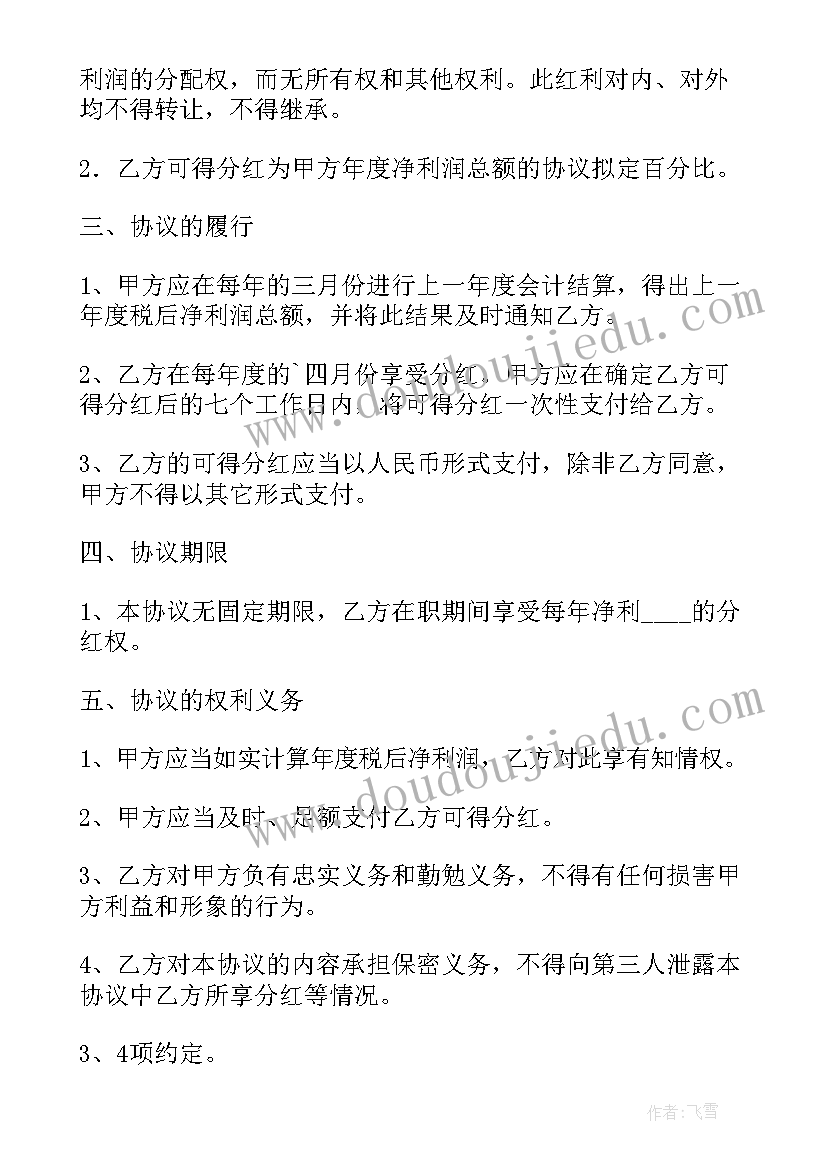 利润的分配权，而无所有权和其他权利。此红利对内、对外均不得转让，不得继承。

2．乙方可得分红为甲方年度净利润总额的协议拟定百分比。

三、协议的履行

1、甲方应在每年的三月份进行上一年度会计结算，得出上一年度税后净利润总额，并将此结果及时通知乙方。

2、乙方在每年度的`四月份享受分红。甲方应在确定乙方可得分红后的七个工作日内，将可得分红一次性支付给乙方。

3、乙方的可得分红应当以人民币形式支付，除非乙方同意，甲方不得以其它形式支付。

四、协议期限

1、本协议无固定期限，乙方在职期间享受每年净利____的分红权。

五、协议的权利义务

1、甲方应当如实计算年度税后净利润，乙方对此享有知情权。

2、甲方应当及时、足额支付乙方可得分红。

3、乙方对甲方负有忠实义务和勤勉义务，不得有任何损害甲方利益和形象的行为。

4、乙方对本协议的内容承担保密义务，不得向第三人泄露本协议中乙方所享分红等情况。

3、4项约定。

www.doudoujiedu.com

www.doudoujiedu.com

作者：飞雪